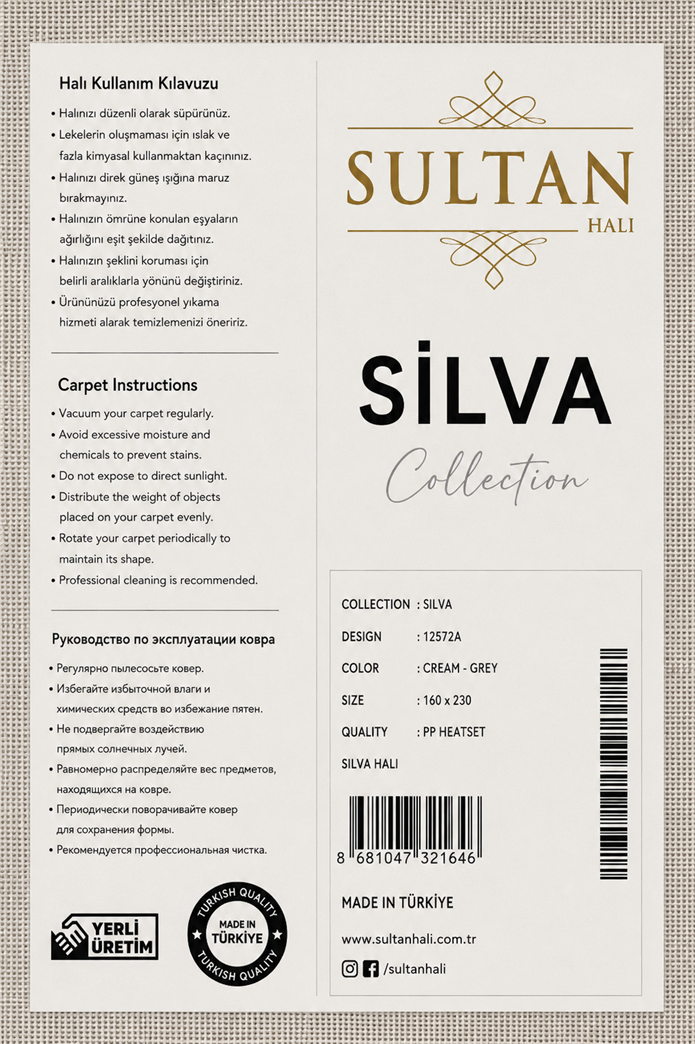 Halı Kullanım Kılavuzu

• Halınızı düzenli olarak süpürünüz.
• Lekelerin oluşmaması için ıslak ve fazla kimyasal kullanmaktan kaçınınız.
• Halınızı direk güneş ışığına maruz bırakmayınız.
• Halınızın ömrüne konulan eşyaların ağırlığını eşit şekilde dağıtınız.
• Halınızın şeklini koruması için belirli aralıklarla yönünü değiştiriniz.
• Ürününüzü profesyonel yıkama hizmeti alarak temizlemenizi öneririz.

Carpet Instructions

• Vacuum your carpet regularly.
• Avoid excessive moisture and chemicals to prevent stains.
• Do not expose to direct sunlight.
• Distribute the weight of objects placed on your carpet evenly.
• Rotate your carpet periodically to maintain its shape.
• Professional cleaning is recommended.

Руководство по эксплуатации ковра

• Регулярно пылесосьте ковер.
• Избегайте избыточной влаги и химических средств во избежание пятен.
• Не подвергайте воздействию прямых солнечных лучей.
• Равномерно распределяйте вес предметов, находящихся на ковре.
• Периодически поворачивайте ковер для сохранения формы.
• Рекомендуется профессиональная чистка.

YERLİ ÜRETİM

TURKISH QUALITY
MADE IN TÜRKİYE
TURKISH QUALITY

SULTAN
HALI

SİLVA
Collection

COLLECTION : SILVA
DESIGN : 12572A
COLOR : CREAM - GREY
SIZE : 160 x 230
QUALITY : PP HEATSET
SILVA HALI

8 681047 321646

MADE IN TÜRKİYE
www.sultanhali.com.tr
/sultanhali